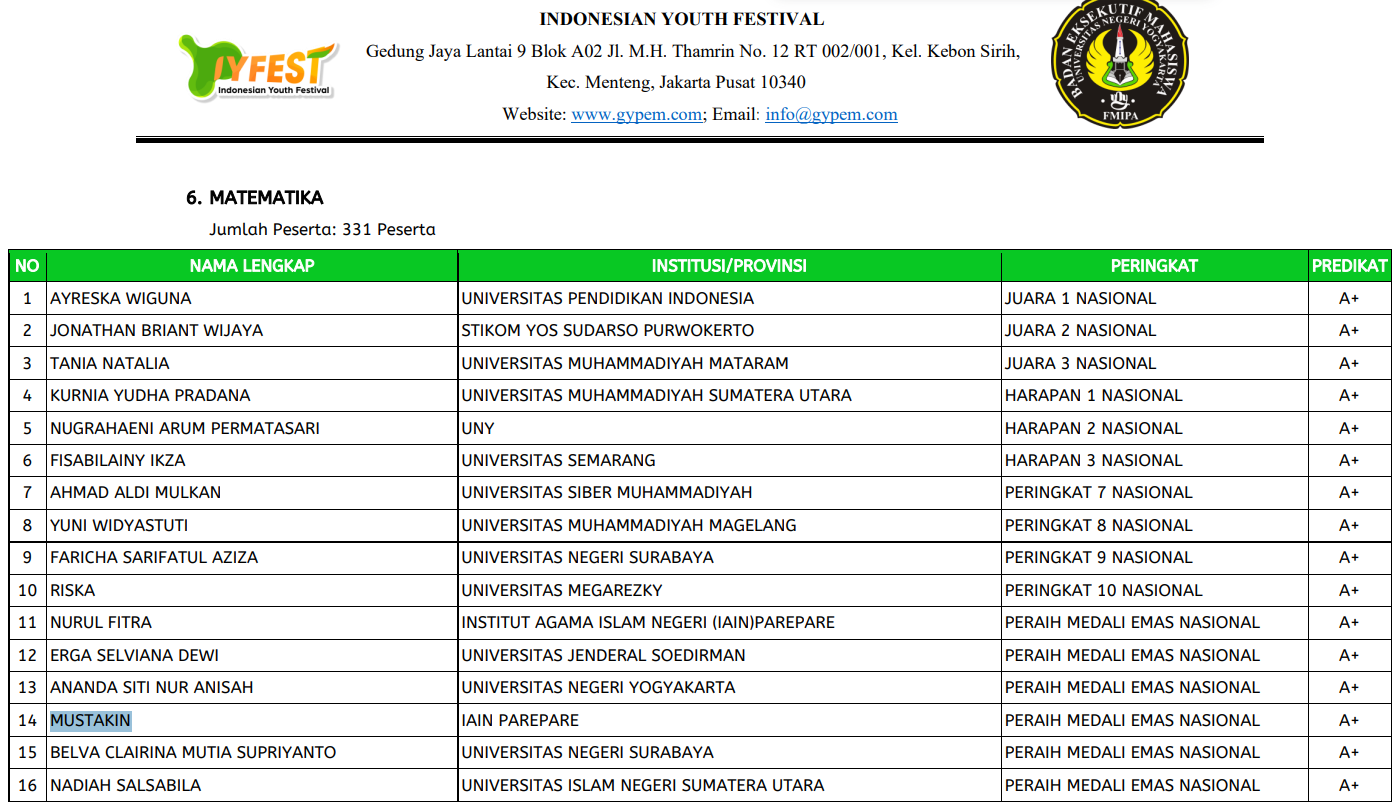 IYFEST
Indonesian Youth Festival

INDONESIAN YOUTH FESTIVAL
Gedung Jaya Lantai 9 Blok A02 Jl. M.H. Thamrin No. 12 RT 002/001, Kel. Kebon Sirih, Kec. Menteng, Jakarta Pusat 10340
Website: www.gypem.com; Email: info@gypem.com

BADAN EKSEKUTIF MAHASISWA
UNIVERSITAS NEGERI YOGYAKARTA
FMIPA

6. MATEMATIKA
Jumlah Peserta: 331 Peserta

| NO | NAMA LENGKAP | INSTITUSI/PROVINSI | PERINGKAT | PREDIKAT |
|---|---|---|---|---|
| 1 | AYRESKA WIGUNA | UNIVERSITAS PENDIDIKAN INDONESIA | JUARA 1 NASIONAL | A+ |
| 2 | JONATHAN BRIANT WIJAYA | STIKOM YOS SUDARSO PURWOKERTO | JUARA 2 NASIONAL | A+ |
| 3 | TANIA NATALIA | UNIVERSITAS MUHAMMADIYAH MATARAM | JUARA 3 NASIONAL | A+ |
| 4 | KURNIA YUDHA PRADANA | UNIVERSITAS MUHAMMADIYAH SUMATERA UTARA | HARAPAN 1 NASIONAL | A+ |
| 5 | NUGRAHAENI ARUM PERMATASARI | UNY | HARAPAN 2 NASIONAL | A+ |
| 6 | FISABILAINY IKZA | UNIVERSITAS SEMARANG | HARAPAN 3 NASIONAL | A+ |
| 7 | AHMAD ALDI MULKAN | UNIVERSITAS SIBER MUHAMMADIYAH | PERINGKAT 7 NASIONAL | A+ |
| 8 | YUNI WIDYASTUTI | UNIVERSITAS MUHAMMADIYAH MAGELANG | PERINGKAT 8 NASIONAL | A+ |
| 9 | FARICHA SARIFATUL AZIZA | UNIVERSITAS NEGERI SURABAYA | PERINGKAT 9 NASIONAL | A+ |
| 10 | RISKA | UNIVERSITAS MEGAREZKY | PERINGKAT 10 NASIONAL | A+ |
| 11 | NURUL FITRA | INSTITUT AGAMA ISLAM NEGERI (IAIN)PAREPARE | PERAIH MEDALI EMAS NASIONAL | A+ |
| 12 | ERGA SELVIANA DEWI | UNIVERSITAS JENDERAL SOEDIRMAN | PERAIH MEDALI EMAS NASIONAL | A+ |
| 13 | ANANDA SITI NUR ANISAH | UNIVERSITAS NEGERI YOGYAKARTA | PERAIH MEDALI EMAS NASIONAL | A+ |
| 14 | MUSTAKIN | IAIN PAREPARE | PERAIH MEDALI EMAS NASIONAL | A+ |
| 15 | BELVA CLAIRINA MUTIA SUPRIYANTO | UNIVERSITAS NEGERI SURABAYA | PERAIH MEDALI EMAS NASIONAL | A+ |
| 16 | NADIAH SALSABILA | UNIVERSITAS ISLAM NEGERI SUMATERA UTARA | PERAIH MEDALI EMAS NASIONAL | A+ |